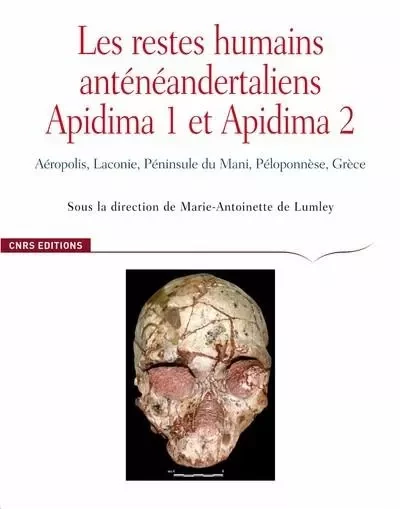 Les restes humains anténéandertaliens Apidima 1 et Apidima 2

Aéropolis, Laconie, Péninsule du Mani, Péloponnèse, Grèce

Sous la direction de Marie-Antoinette de Lumley

CNRS EDITIONS